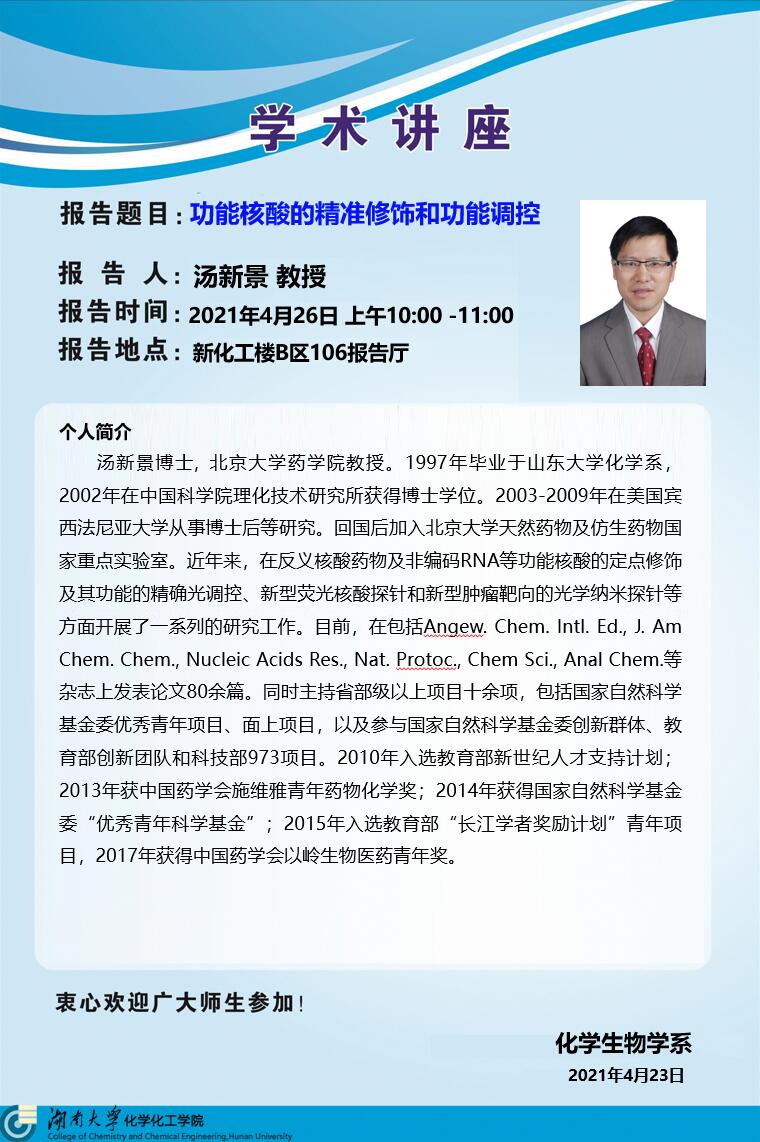 学术讲座

报告题目：功能核酸的精准修饰和功能调控

报 告 人：汤新景 教授

报告时间：2021年4月26日 上午10:00 -11:00

报告地点：新化工楼B区106报告厅

个人简介

汤新景博士，北京大学药学院教授。1997年毕业于山东大学化学系，2002年在中国科学院理化技术研究所获得博士学位。2003-2009年在美国宾西法尼亚大学从事博士后等研究。回国后加入北京大学天然药物及仿生药物国家重点实验室。近年来，在反义核酸药物及非编码RNA等功能核酸的定点修饰及其功能的精确光调控、新型荧光核酸探针和新型肿瘤靶向的光学纳米探针等方面开展了一系列的研究工作。目前，在包括Angew. Chem. Intl. Ed., J. Am Chem. Chem., Nucleic Acids Res., Nat. Protoc., Chem Sci., Anal Chem.等杂志上发表论文80余篇。同时主持省部级以上项目十余项，包括国家自然科学基金委优秀青年项目、面上项目，以及参与国家自然科学基金委创新群体、教育部创新团队和科技部973项目。2010年入选教育部新世纪人才支持计划；2013年获中国药学会施维雅青年药物化学奖；2014年获得国家自然科学基金委“优秀青年科学基金”；2015年入选教育部“长江学者奖励计划”青年项目，2017年获得中国药学会以岭生物医药青年奖。

衷心欢迎广大师生参加！

化学生物学系
2021年4月23日

湖南大学 化学化工学院
College of Chemistry and Chemical Engineering,Hunan University